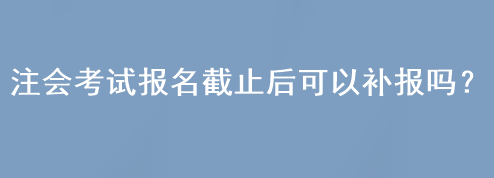 注会考试报名截止后可以补报吗？